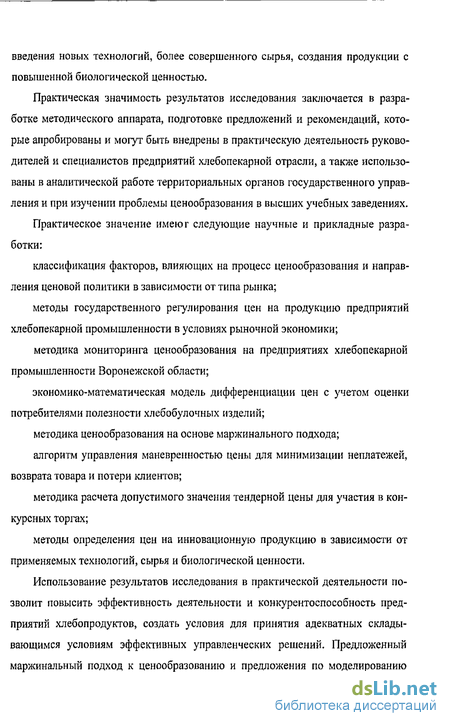 введения новых технологий, более совершенного сырья, создания продукции с повышенной биологической ценностью.

Практическая значимость результатов исследования заключается в разработке методического аппарата, подготовке предложений и рекомендаций, которые апробированы и могут быть внедрены в практическую деятельность руководителей и специалистов предприятий хлебопекарной отрасли, а также использованы в аналитической работе территориальных органов государственного управления и при изучении проблемы ценообразования в высших учебных заведениях.

Практическое значение имеют следующие научные и прикладные разработки:

классификация факторов, влияющих на процесс ценообразования и направления ценовой политики в зависимости от типа рынка;

методы государственного регулирования цен на продукцию предприятий хлебопекарной промышленности в условиях рыночной экономики;

методика мониторинга ценообразования на предприятиях хлебопекарной промышленности Воронежской области;

экономико-математическая модель дифференциации цен с учетом оценки потребителями полезности хлебобулочных изделий;

методика ценообразования на основе маржинального подхода;

алгоритм управления маневренностью цены для минимизации неплатежей, возврата товара и потери клиентов;

методика расчета допустимого значения тендерной цены для участия в конкурсных торгах;

методы определения цен на инновационную продукцию в зависимости от применяемых технологий, сырья и биологической ценности.

Использование результатов исследования в практической деятельности позволит повысить эффективность деятельности и конкурентоспособность предприятий хлебопродуктов, создать условия для принятия адекватных складывающимся условиям эффективных управленческих решений. Предложенный маржинальный подход к ценообразованию и предложения по моделированию

dsLib.net
библиотека диссертаций